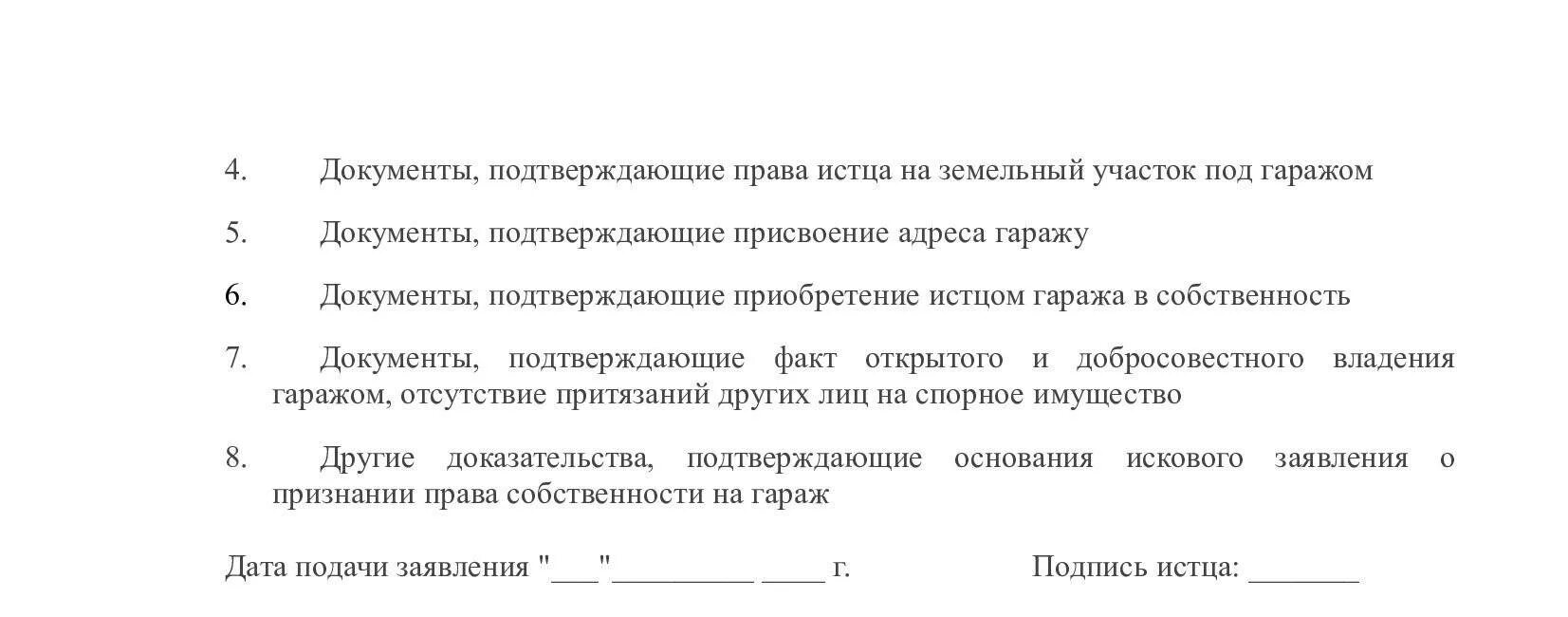 4. Документы, подтверждающие права истца на земельный участок под гаражом

5. Документы, подтверждающие присвоение адреса гаражу

6. Документы, подтверждающие приобретение истцом гаража в собственность

7. Документы, подтверждающие факт открытого и добросовестного владения гаражом, отсутствие притязаний других лиц на спорное имущество

8. Другие доказательства, подтверждающие основания искового заявления о признании права собственности на гараж

Дата подачи заявления "___"_________ ____ г. Подпись истца: _______